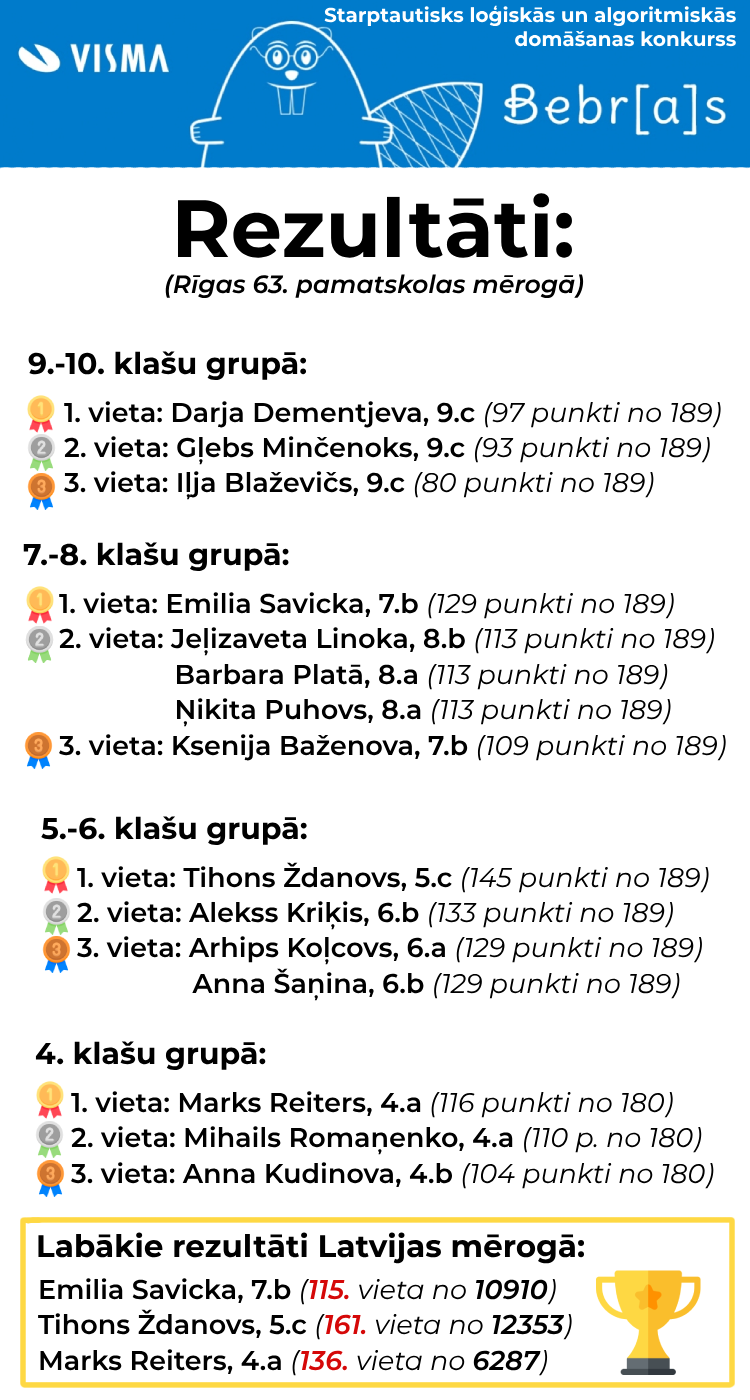 VISMA

Starptautisks loģiskās un algoritmiskās domāšanas konkurss

Bebr[a]s

Rezultāti:
(Rīgas 63. pamatskolas mērogā)

9.-10. klašu grupā:
1. vieta: Darja Dementjeva, 9.c (97 punkti no 189)
2. vieta: Gļebs Minčenoks, 9.c (93 punkti no 189)
3. vieta: Iļja Blaževičs, 9.c (80 punkti no 189)

7.-8. klašu grupā:
1. vieta: Emilia Savicka, 7.b (129 punkti no 189)
2. vieta: Jeļizaveta Linoka, 8.b (113 punkti no 189)
Barbara Platā, 8.a (113 punkti no 189)
Ņikita Puhovs, 8.a (113 punkti no 189)
3. vieta: Ksenija Baženova, 7.b (109 punkti no 189)

5.-6. klašu grupā:
1. vieta: Tihons Ždanovs, 5.c (145 punkti no 189)
2. vieta: Alekss Kriķis, 6.b (133 punkti no 189)
3. vieta: Arhips Koļcovs, 6.a (129 punkti no 189)
Anna Šaņina, 6.b (129 punkti no 189)

4. klašu grupā:
1. vieta: Marks Reiters, 4.a (116 punkti no 180)
2. vieta: Mihails Romaņenko, 4.a (110 p. no 180)
3. vieta: Anna Kudinova, 4.b (104 punkti no 180)

Labākie rezultāti Latvijas mērogā:
Emilia Savicka, 7.b (115. vieta no 10910)
Tihons Ždanovs, 5.c (161. vieta no 12353)
Marks Reiters, 4.a (136. vieta no 6287)